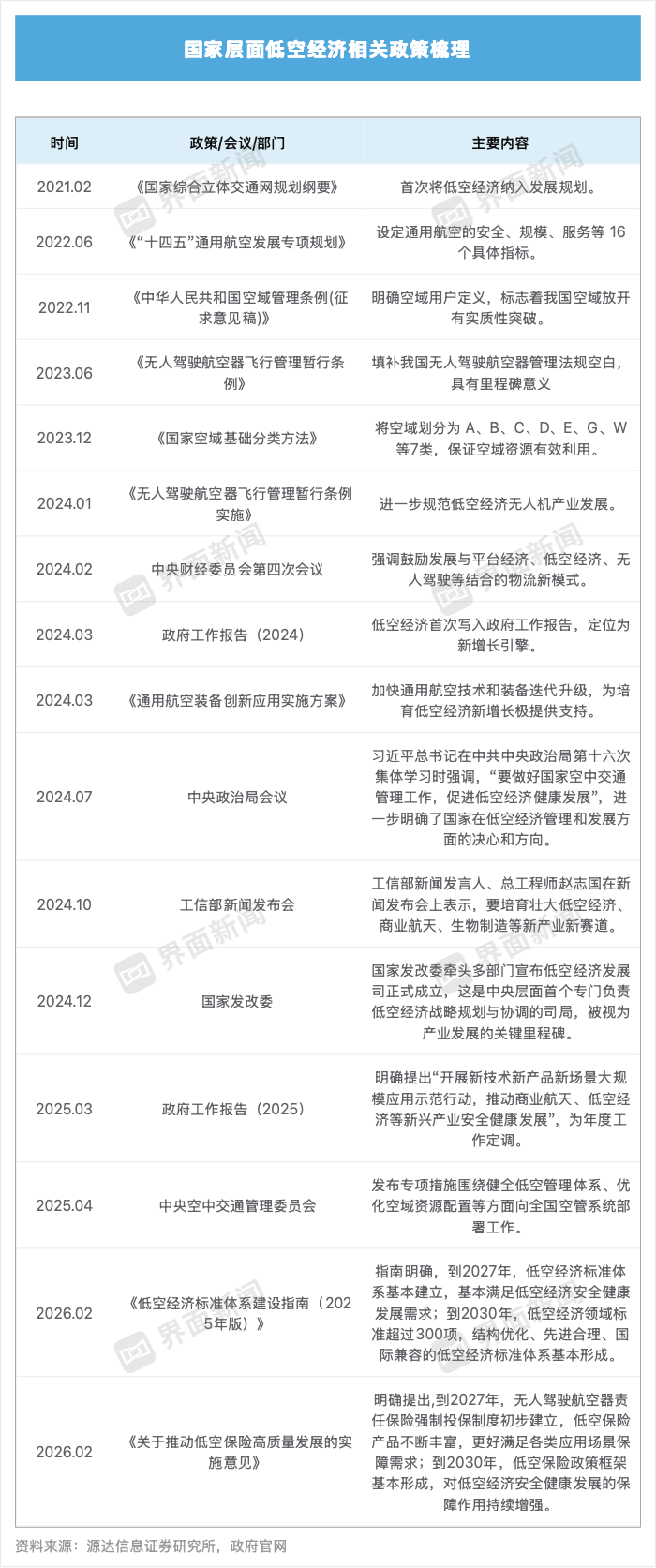 国家层面低空经济相关政策梳理

| 时间 | 政策/会议/部门 | 主要内容 |
|---|---|---|
| 2021.02 | 《国家综合立体交通网规划纲要》 | 首次将低空经济纳入发展规划。 |
| 2022.06 | 《“十四五”通用航空发展专项规划》 | 设定通用航空的安全、规模、服务等16个具体指标。 |
| 2022.11 | 《中华人民共和国空域管理条例(征求意见稿)》 | 明确空域用户定义，标志着我国空域放开有实质性突破。 |
| 2023.06 | 《无人驾驶航空器飞行管理暂行条例》 | 填补我国无人驾驶航空器管理法规空白，具有里程碑意义 |
| 2023.12 | 《国家空域基础分类方法》 | 将空域划分为A、B、C、D、E、G、W等7类，保证空域资源有效利用。 |
| 2024.01 | 《无人驾驶航空器飞行管理暂行条例实施》 | 进一步规范低空经济无人机产业发展。 |
| 2024.02 | 中央财经委员会第四次会议 | 强调鼓励发展与平台经济、低空经济、无人驾驶等结合的物流新模式。 |
| 2024.03 | 政府工作报告（2024） | 低空经济首次写入政府工作报告，定位为新增长引擎。 |
| 2024.03 | 《通用航空装备创新应用实施方案》 | 加快通用航空技术和装备迭代升级，为培育低空经济新增长极提供支持。 |
| 2024.07 | 中央政治局会议 | 习近平总书记在中共中央政治局第十六次集体学习时强调，“要做好国家空中交通管理工作，促进低空经济健康发展”，进一步明确了国家在低空经济管理和发展方面的决心和方向。 |
| 2024.10 | 工信部新闻发布会 | 工信部新闻发言人、总工程师赵志国在新闻发布会上表示，要培育壮大低空经济、商业航天、生物制造等新产业新赛道。 |
| 2024.12 | 国家发改委 | 国家发改委牵头多部门宣布低空经济发展司正式成立，这是中央层面首个专门负责低空经济战略规划与协调的司局，被视为产业发展的关键里程碑。 |
| 2025.03 | 政府工作报告（2025） | 明确提出“开展新技术新产品新场景大规模应用示范行动，推动商业航天、低空经济等新兴产业安全健康发展”，为年度工作定调。 |
| 2025.04 | 中央空中交通管理委员会 | 发布专项措施围绕健全低空管理体系、优化空域资源配置等方面向全国空管系统部署工作。 |
| 2026.02 | 《低空经济标准体系建设指南（2025年版）》 | 指南明确，到2027年，低空经济标准体系基本建立，基本满足低空经济安全健康发展需求；到2030年，低空经济领域标准超过300项，结构优化、先进合理、国际兼容的低空经济标准体系基本形成。 |
| 2026.02 | 《关于推动低空保险高质量发展的实施意见》 | 明确提出,到2027年，无人驾驶航空器责任保险强制投保制度初步建立，低空保险产品不断丰富，更好满足各类应用场景保障需求；到2030年，低空保险政策框架基本形成，对低空经济安全健康发展的保障作用持续增强。 |

资料来源：源达信息证券研究所，政府官网

界面新闻